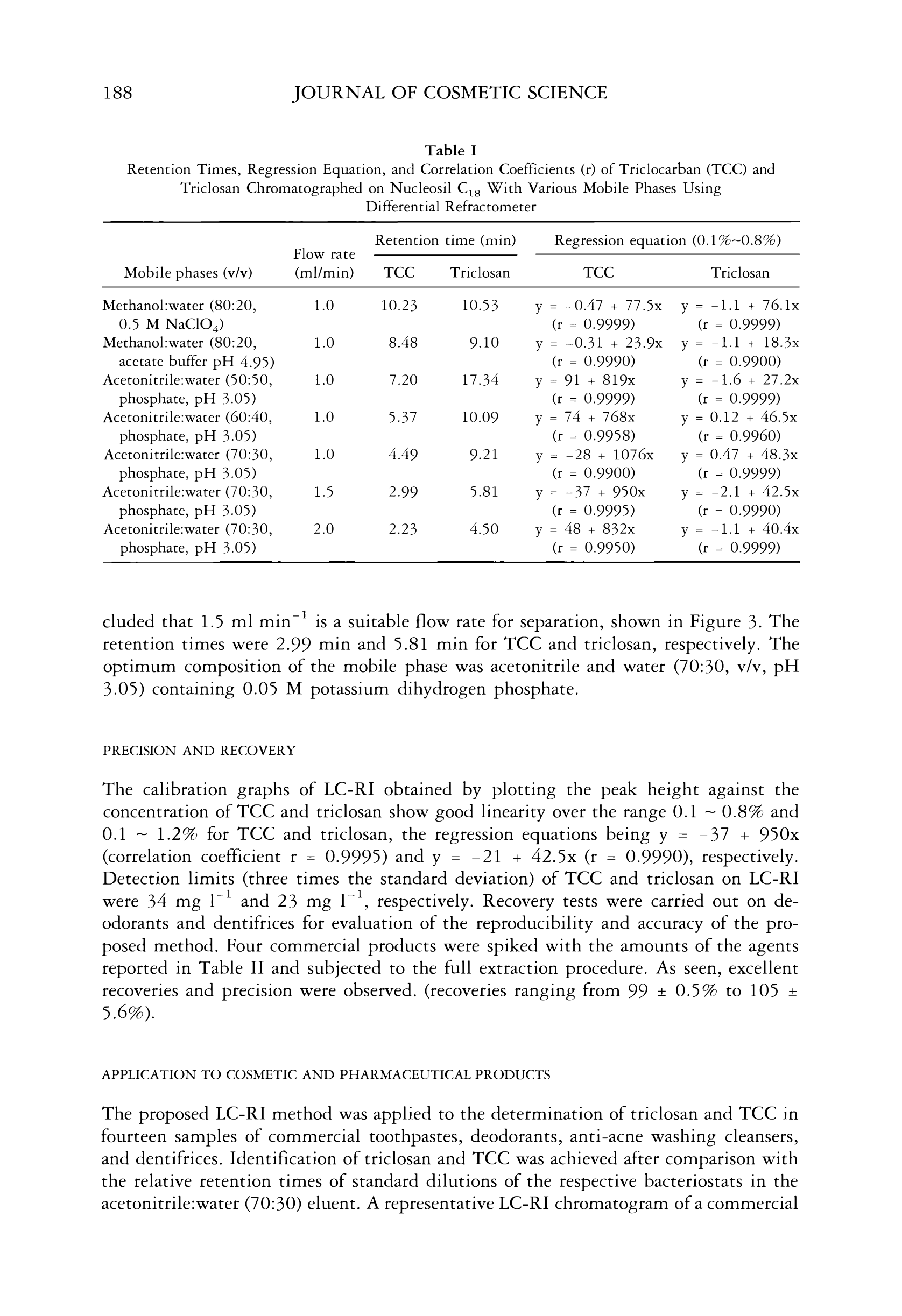 188 JOURNAL OF COSMETIC SCIENCE

Table I
Retention Times, Regression Equation, and Correlation Coefficients (r) of Triclocarban (TCC) and Triclosan Chromatographed on Nucleosil $C_{18}$ With Various Mobile Phases Using Differential Refractometer

| Mobile phases (v/v) | Flow rate (ml/min) | Retention time (min) TCC | Retention time (min) Triclosan | Regression equation (0.1%~0.8%) TCC | Regression equation (0.1%~0.8%) Triclosan |
|---|---|---|---|---|---|
| Methanol:water (80:20, 0.5 M $NaClO_4$) | 1.0 | 10.23 | 10.53 | y = −0.47 + 77.5x (r = 0.9999) | y = −1.1 + 76.1x (r = 0.9999) |
| Methanol:water (80:20, acetate buffer pH 4.95) | 1.0 | 8.48 | 9.10 | y = −0.31 + 23.9x (r = 0.9990) | y = −1.1 + 18.3x (r = 0.9900) |
| Acetonitrile:water (50:50, phosphate, pH 3.05) | 1.0 | 7.20 | 17.34 | y = 91 + 819x (r = 0.9999) | y = −1.6 + 27.2x (r = 0.9999) |
| Acetonitrile:water (60:40, phosphate, pH 3.05) | 1.0 | 5.37 | 10.09 | y = 74 + 768x (r = 0.9958) | y = 0.12 + 46.5x (r = 0.9960) |
| Acetonitrile:water (70:30, phosphate, pH 3.05) | 1.0 | 4.49 | 9.21 | y = −28 + 1076x (r = 0.9900) | y = 0.47 + 48.3x (r = 0.9999) |
| Acetonitrile:water (70:30, phosphate, pH 3.05) | 1.5 | 2.99 | 5.81 | y = −37 + 950x (r = 0.9995) | y = −2.1 + 42.5x (r = 0.9990) |
| Acetonitrile:water (70:30, phosphate, pH 3.05) | 2.0 | 2.23 | 4.50 | y = 48 + 832x (r = 0.9950) | y = −1.1 + 40.4x (r = 0.9999) |

cluded that 1.5 ml $min^{-1}$ is a suitable flow rate for separation, shown in Figure 3. The retention times were 2.99 min and 5.81 min for TCC and triclosan, respectively. The optimum composition of the mobile phase was acetonitrile and water (70:30, v/v, pH 3.05) containing 0.05 M potassium dihydrogen phosphate.

PRECISION AND RECOVERY

The calibration graphs of LC-RI obtained by plotting the peak height against the concentration of TCC and triclosan show good linearity over the range 0.1 ~ 0.8% and 0.1 ~ 1.2% for TCC and triclosan, the regression equations being y = −37 + 950x (correlation coefficient r = 0.9995) and y = −21 + 42.5x (r = 0.9990), respectively. Detection limits (three times the standard deviation) of TCC and triclosan on LC-RI were 34 mg $l^{-1}$ and 23 mg $l^{-1}$, respectively. Recovery tests were carried out on deodorants and dentifrices for evaluation of the reproducibility and accuracy of the proposed method. Four commercial products were spiked with the amounts of the agents reported in Table II and subjected to the full extraction procedure. As seen, excellent recoveries and precision were observed. (recoveries ranging from 99 ± 0.5% to 105 ± 5.6%).

APPLICATION TO COSMETIC AND PHARMACEUTICAL PRODUCTS

The proposed LC-RI method was applied to the determination of triclosan and TCC in fourteen samples of commercial toothpastes, deodorants, anti-acne washing cleansers, and dentifrices. Identification of triclosan and TCC was achieved after comparison with the relative retention times of standard dilutions of the respective bacteriostats in the acetonitrile:water (70:30) eluent. A representative LC-RI chromatogram of a commercial